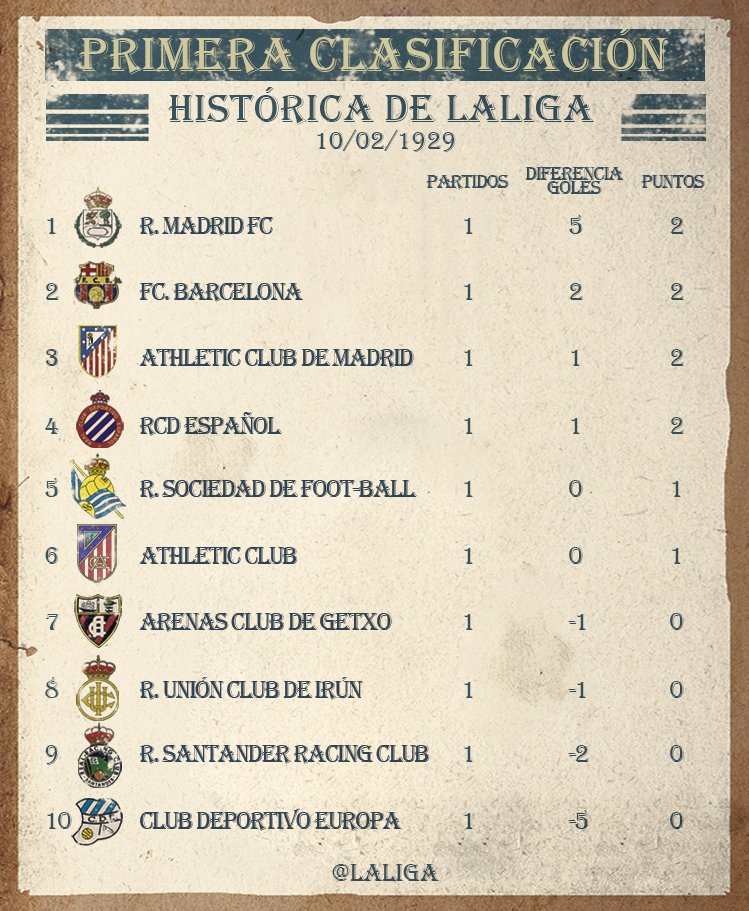 PRIMERA CLASIFICACIÓN
HISTÓRICA DE LALIGA
10/02/1929

| | | PARTIDOS | DIFERENCIA GOLES | PUNTOS |
|---|---|---|---|---|
| 1 | R. MADRID FC | 1 | 5 | 2 |
| 2 | FC. BARCELONA | 1 | 2 | 2 |
| 3 | ATHLETIC CLUB DE MADRID | 1 | 1 | 2 |
| 4 | RCD ESPAÑOL | 1 | 1 | 2 |
| 5 | R. SOCIEDAD DE FOOT-BALL | 1 | 0 | 1 |
| 6 | ATHLETIC CLUB | 1 | 0 | 1 |
| 7 | ARENAS CLUB DE GETXO | 1 | -1 | 0 |
| 8 | R. UNIÓN CLUB DE IRÚN | 1 | -1 | 0 |
| 9 | R. SANTANDER RACING CLUB | 1 | -2 | 0 |
| 10 | CLUB DEPORTIVO EUROPA | 1 | -5 | 0 |

@LALIGA